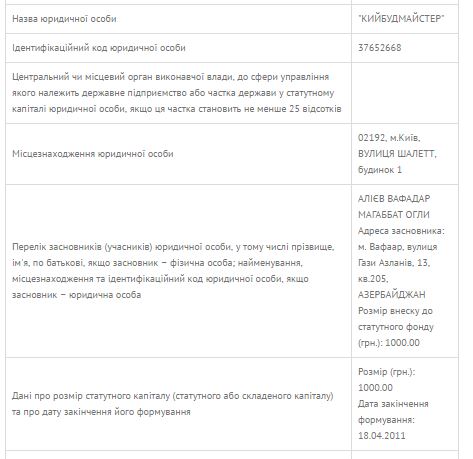 | | |
|---|---|
| Назва юридичної особи | "КИЙБУДМАЙСТЕР" |
| Ідентифікаційний код юридичної особи | 37652668 |
| Центральний чи місцевий орган виконавчої влади, до сфери управління якого належить державне підприємство або частка держави у статутному капіталі юридичної особи, якщо ця частка становить не менше 25 відсотків | |
| Місцезнаходження юридичної особи | 02192, м.Київ, ВУЛИЦЯ ШАЛЕТТ, будинок 1 |
| Перелік засновників (учасників) юридичної особи, у тому числі прізвище, ім'я, по батькові, якщо засновник – фізична особа; найменування, місцезнаходження та ідентифікаційний код юридичної особи, якщо засновник – юридична особа | АЛІЄВ ВАФАДАР МАГАББАТ ОГЛИ Адреса засновника: м. Вафаар, вулиця Гази Азланів, 13, кв.205, АЗЕРБАЙДЖАН Розмір внеску до статутного фонду (грн.): 1000.00 |
| Дані про розмір статутного капіталу (статутного або складеного капіталу) та про дату закінчення його формування | Розмір (грн.): 1000.00 Дата закінчення формування: 18.04.2011 |